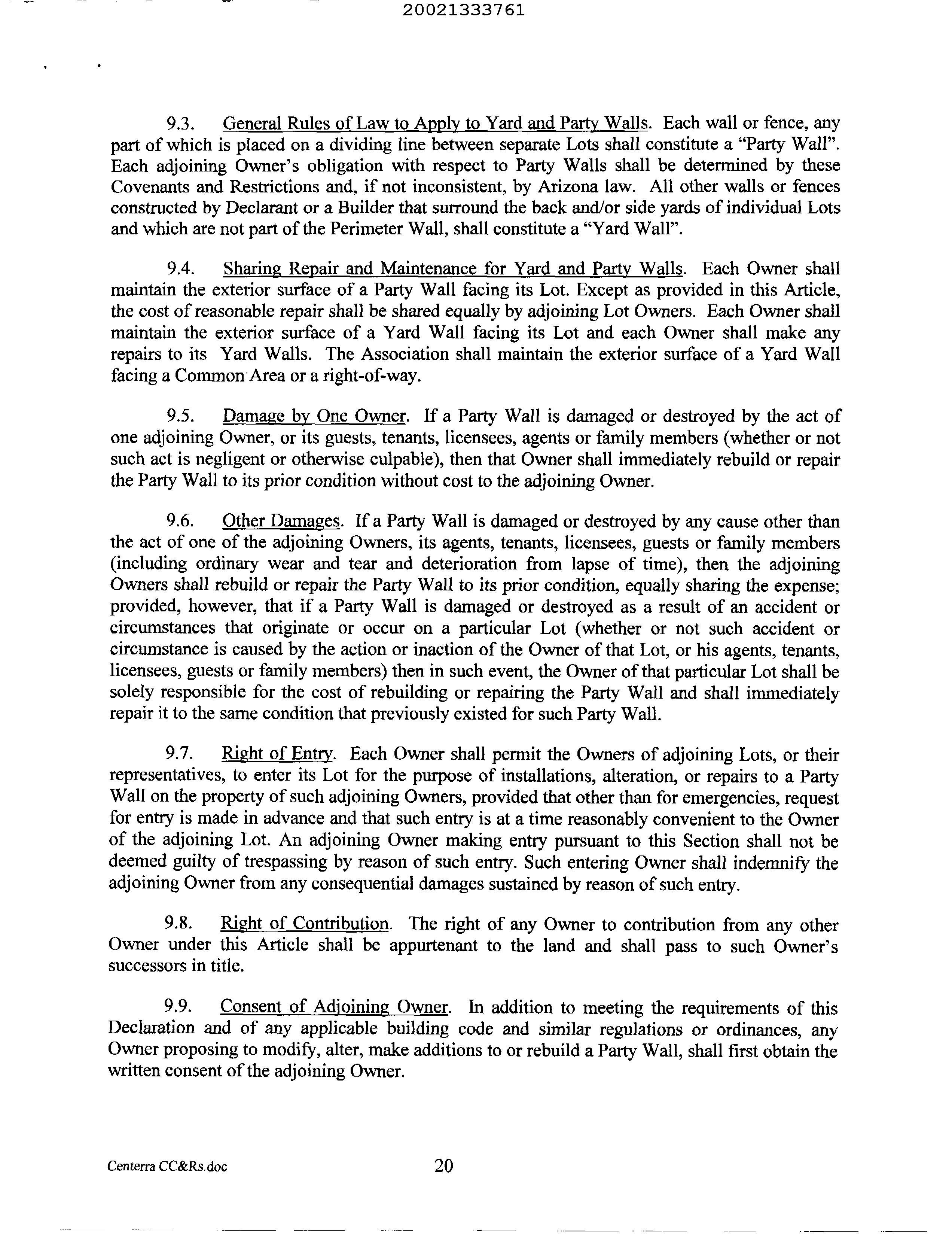 20021333761

9.3. General Rules of Law to Apply to Yard and Party Walls. Each wall or fence, any part of which is placed on a dividing line between separate Lots shall constitute a "Party Wall". Each adjoining Owner's obligation with respect to Party Walls shall be determined by these Covenants and Restrictions and, if not inconsistent, by Arizona law. All other walls or fences constructed by Declarant or a Builder that surround the back and/or side yards of individual Lots and which are not part of the Perimeter Wall, shall constitute a "Yard Wall".

9.4. Sharing Repair and Maintenance for Yard and Party Walls. Each Owner shall maintain the exterior surface of a Party Wall facing its Lot. Except as provided in this Article, the cost of reasonable repair shall be shared equally by adjoining Lot Owners. Each Owner shall maintain the exterior surface of a Yard Wall facing its Lot and each Owner shall make any repairs to its Yard Walls. The Association shall maintain the exterior surface of a Yard Wall facing a Common Area or a right-of-way.

9.5. Damage by One Owner. If a Party Wall is damaged or destroyed by the act of one adjoining Owner, or its guests, tenants, licensees, agents or family members (whether or not such act is negligent or otherwise culpable), then that Owner shall immediately rebuild or repair the Party Wall to its prior condition without cost to the adjoining Owner.

9.6. Other Damages. If a Party Wall is damaged or destroyed by any cause other than the act of one of the adjoining Owners, its agents, tenants, licensees, guests or family members (including ordinary wear and tear and deterioration from lapse of time), then the adjoining Owners shall rebuild or repair the Party Wall to its prior condition, equally sharing the expense; provided, however, that if a Party Wall is damaged or destroyed as a result of an accident or circumstances that originate or occur on a particular Lot (whether or not such accident or circumstance is caused by the action or inaction of the Owner of that Lot, or his agents, tenants, licensees, guests or family members) then in such event, the Owner of that particular Lot shall be solely responsible for the cost of rebuilding or repairing the Party Wall and shall immediately repair it to the same condition that previously existed for such Party Wall.

9.7. Right of Entry. Each Owner shall permit the Owners of adjoining Lots, or their representatives, to enter its Lot for the purpose of installations, alteration, or repairs to a Party Wall on the property of such adjoining Owners, provided that other than for emergencies, request for entry is made in advance and that such entry is at a time reasonably convenient to the Owner of the adjoining Lot. An adjoining Owner making entry pursuant to this Section shall not be deemed guilty of trespassing by reason of such entry. Such entering Owner shall indemnify the adjoining Owner from any consequential damages sustained by reason of such entry.

9.8. Right of Contribution. The right of any Owner to contribution from any other Owner under this Article shall be appurtenant to the land and shall pass to such Owner's successors in title.

9.9. Consent of Adjoining Owner. In addition to meeting the requirements of this Declaration and of any applicable building code and similar regulations or ordinances, any Owner proposing to modify, alter, make additions to or rebuild a Party Wall, shall first obtain the written consent of the adjoining Owner.

Centerra CC&Rs.doc 20